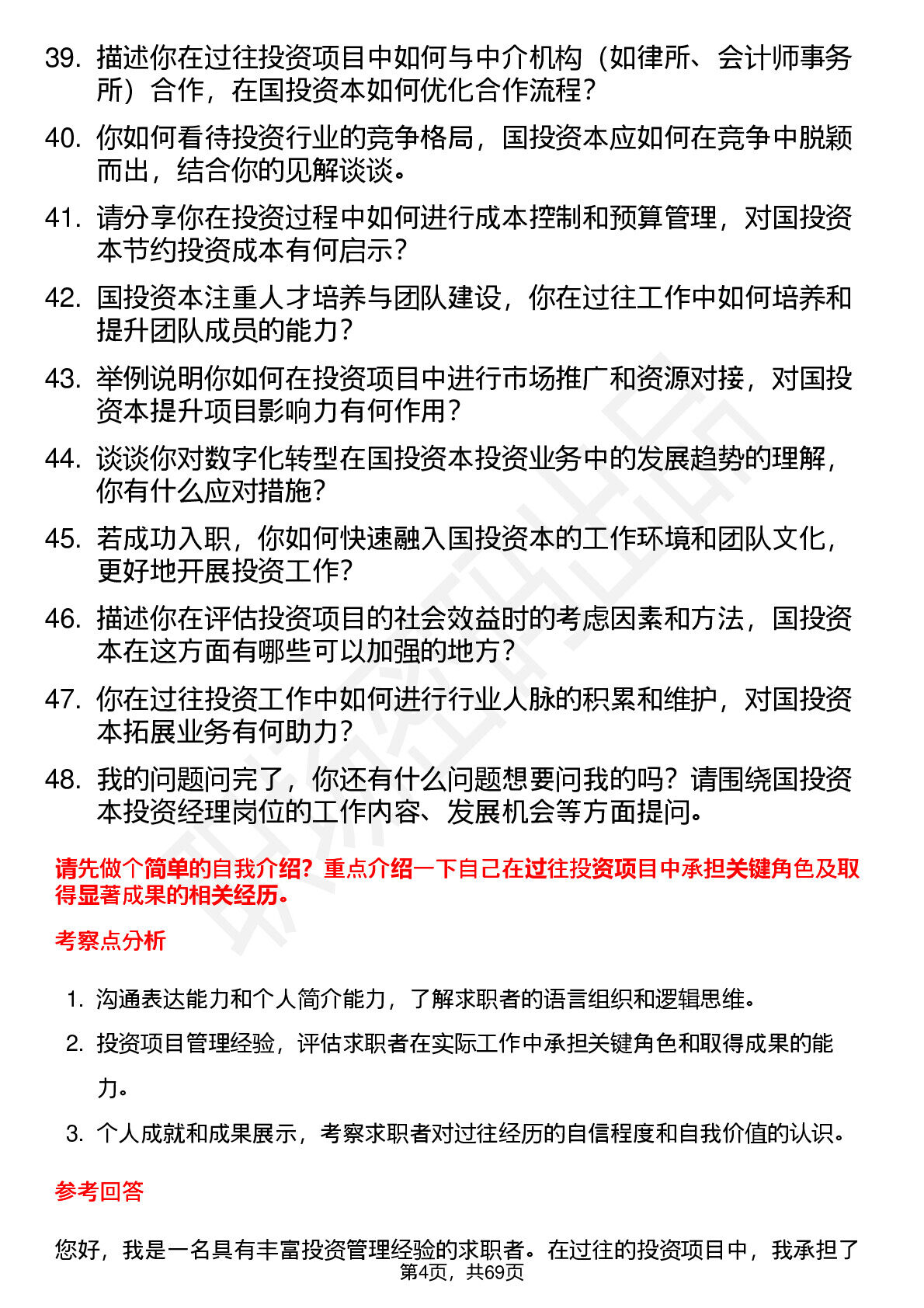 39. 描述你在过往投资项目中如何与中介机构（如律所、会计师事务所）合作，在国投资本如何优化合作流程？

40. 你如何看待投资行业的竞争格局，国投资本应如何在竞争中脱颖而出，结合你的见解谈谈。

41. 请分享你在投资过程中如何进行成本控制和预算管理，对国投资本节约投资成本有何启示？

42. 国投资本注重人才培养与团队建设，你在过往工作中如何培养和提升团队成员的能力？

43. 举例说明你如何在投资项目中进行市场推广和资源对接，对国投资本提升项目影响力有何作用？

44. 谈谈你对数字化转型在国投资本投资业务中的发展趋势的理解，你有什么应对措施？

45. 若成功入职，你如何快速融入国投资本的工作环境和团队文化，更好地开展投资工作？

46. 描述你在评估投资项目的社会效益时的考虑因素和方法，国投资本在这方面有哪些可以加强的地方？

47. 你在过往投资工作中如何进行行业人脉的积累和维护，对国投资本拓展业务有何助力？

48. 我的问题问完了，你还有什么问题想要问我的吗？请围绕国投资本投资经理岗位的工作内容、发展机会等方面提问。

请先做个简单的自我介绍？重点介绍一下自己在过往投资项目中承担关键角色及取得显著成果的相关经历。

考察点分析

1. 沟通表达能力和个人简介能力，了解求职者的语言组织和逻辑思维。

2. 投资项目管理经验，评估求职者在实际工作中承担关键角色和取得成果的能力。

3. 个人成就和成果展示，考察求职者对过往经历的自信程度和自我价值的认识。

参考回答

您好，我是一名具有丰富投资管理经验的求职者。在过往的投资项目中，我承担了

第4页，共69页